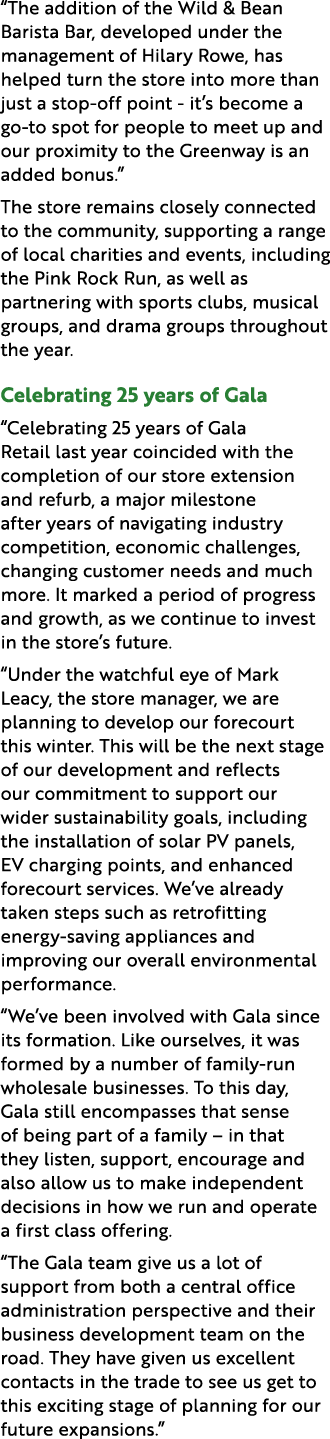 “The addition of the Wild & Bean Barista Bar, developed under the management of Hilary Rowe, has helped turn the store into more than just a stop-off point - it’s become a go-to spot for people to meet up and our proximity to the Greenway is an added bonus.”

The store remains closely connected to the community, supporting a range of local charities and events, including the Pink Rock Run, as well as partnering with sports clubs, musical groups, and drama groups throughout the year.

Celebrating 25 years of Gala

“Celebrating 25 years of Gala Retail last year coincided with the completion of our store extension and refurb, a major milestone after years of navigating industry competition, economic challenges, changing customer needs and much more. It marked a period of progress and growth, as we continue to invest in the store’s future.

“Under the watchful eye of Mark Leacy, the store manager, we are planning to develop our forecourt this winter. This will be the next stage of our development and reflects our commitment to support our wider sustainability goals, including the installation of solar PV panels, EV charging points, and enhanced forecourt services. We’ve already taken steps such as retrofitting energy-saving appliances and improving our overall environmental performance.

“We’ve been involved with Gala since its formation. Like ourselves, it was formed by a number of family-run wholesale businesses. To this day, Gala still encompasses that sense of being part of a family – in that they listen, support, encourage and also allow us to make independent decisions in how we run and operate a first class offering.

“The Gala team give us a lot of support from both a central office administration perspective and their business development team on the road. They have given us excellent contacts in the trade to see us get to this exciting stage of planning for our future expansions.”